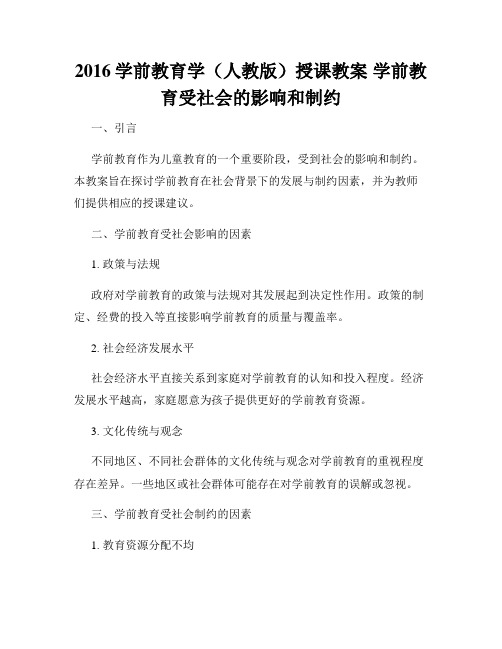 2016 学前教育学（人教版）授课教案 学前教育受社会的影响和制约

一、引言

学前教育作为儿童教育的一个重要阶段，受到社会的影响和制约。本教案旨在探讨学前教育在社会背景下的发展与制约因素，并为教师们提供相应的授课建议。

二、学前教育受社会影响的因素

1. 政策与法规

政府对学前教育的政策与法规对其发展起到决定性作用。政策的制定、经费的投入等直接影响学前教育的质量与覆盖率。

2. 社会经济发展水平

社会经济水平直接关系到家庭对学前教育的认知和投入程度。经济发展水平越高，家庭愿意为孩子提供更好的学前教育资源。

3. 文化传统与观念

不同地区、不同社会群体的文化传统与观念对学前教育的重视程度存在差异。一些地区或社会群体可能存在对学前教育的误解或忽视。

三、学前教育受社会制约的因素

1. 教育资源分配不均